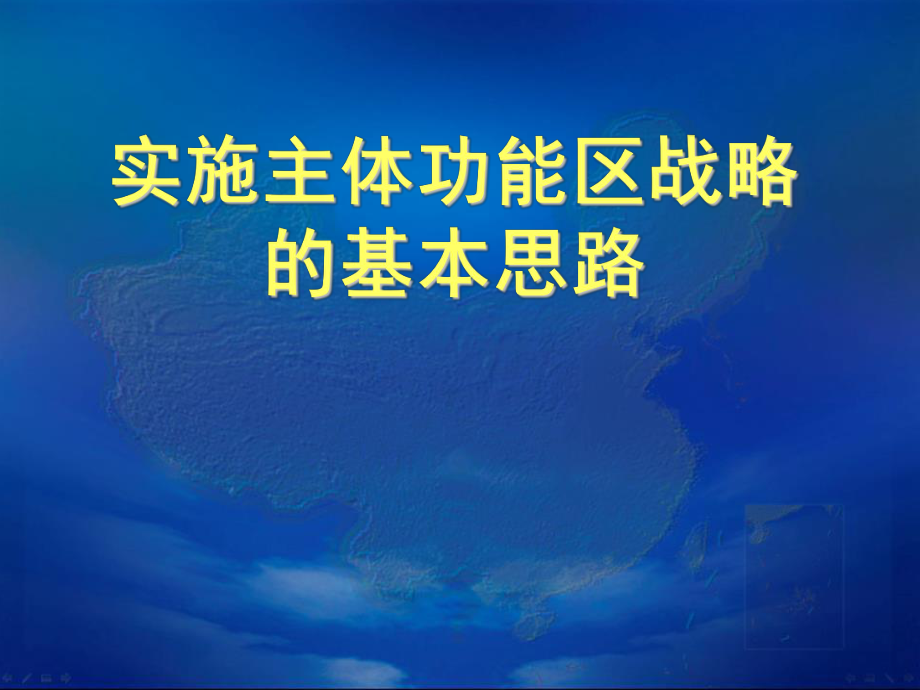 实施主体功能区战略的基本思路